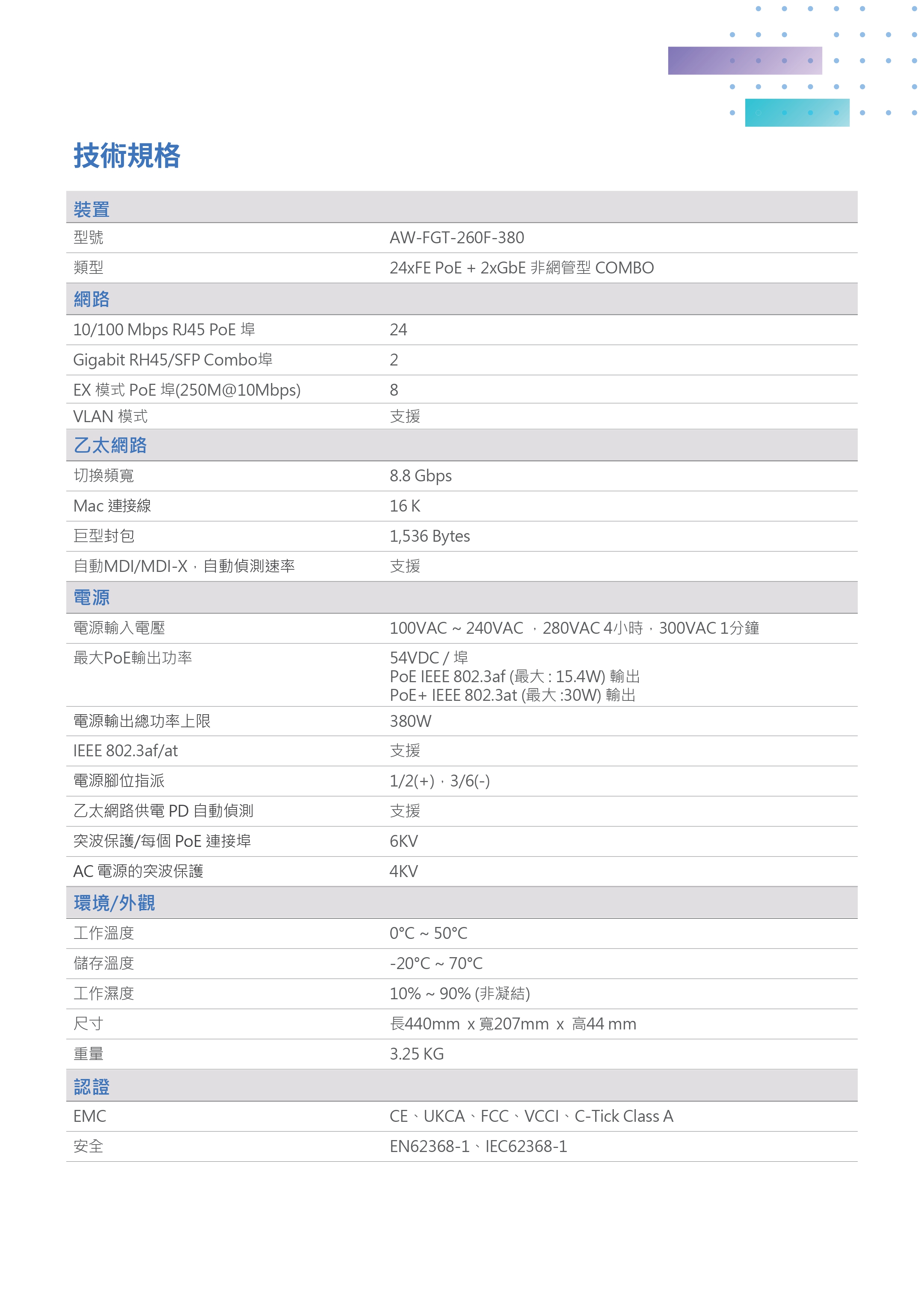 技術規格

| 裝置 | |
|---|---|
| 型號 | AW-FGT-260F-380 |
| 類型 | 24xFE PoE + 2xGbE 非網管型 COMBO |
| 網路 | |
| 10/100 Mbps RJ45 PoE 埠 | 24 |
| Gigabit RH45/SFP Combo埠 | 2 |
| EX 模式 PoE 埠(250M@10Mbps) | 8 |
| VLAN 模式 | 支援 |
| 乙太網路 | |
| 切換頻寬 | 8.8 Gbps |
| Mac 連接線 | 16 K |
| 巨型封包 | 1,536 Bytes |
| 自動MDI/MDI-X，自動偵測速率 | 支援 |
| 電源 | |
| 電源輸入電壓 | 100VAC ~ 240VAC ，280VAC 4小時，300VAC 1分鐘 |
| 最大PoE輸出功率 | 54VDC / 埠 PoE IEEE 802.3af (最大 : 15.4W) 輸出 PoE+ IEEE 802.3at (最大 :30W) 輸出 |
| 電源輸出總功率上限 | 380W |
| IEEE 802.3af/at | 支援 |
| 電源腳位指派 | 1/2(+)，3/6(-) |
| 乙太網路供電 PD 自動偵測 | 支援 |
| 突波保護/每個 PoE 連接埠 | 6KV |
| AC 電源的突波保護 | 4KV |
| 環境/外觀 | |
| 工作溫度 | 0°C ~ 50°C |
| 儲存溫度 | -20°C ~ 70°C |
| 工作濕度 | 10% ~ 90% (非凝結) |
| 尺寸 | 長440mm x 寬207mm x 高44 mm |
| 重量 | 3.25 KG |
| 認證 | |
| EMC | CE、UKCA、FCC、VCCI、C-Tick Class A |
| 安全 | EN62368-1、IEC62368-1 |